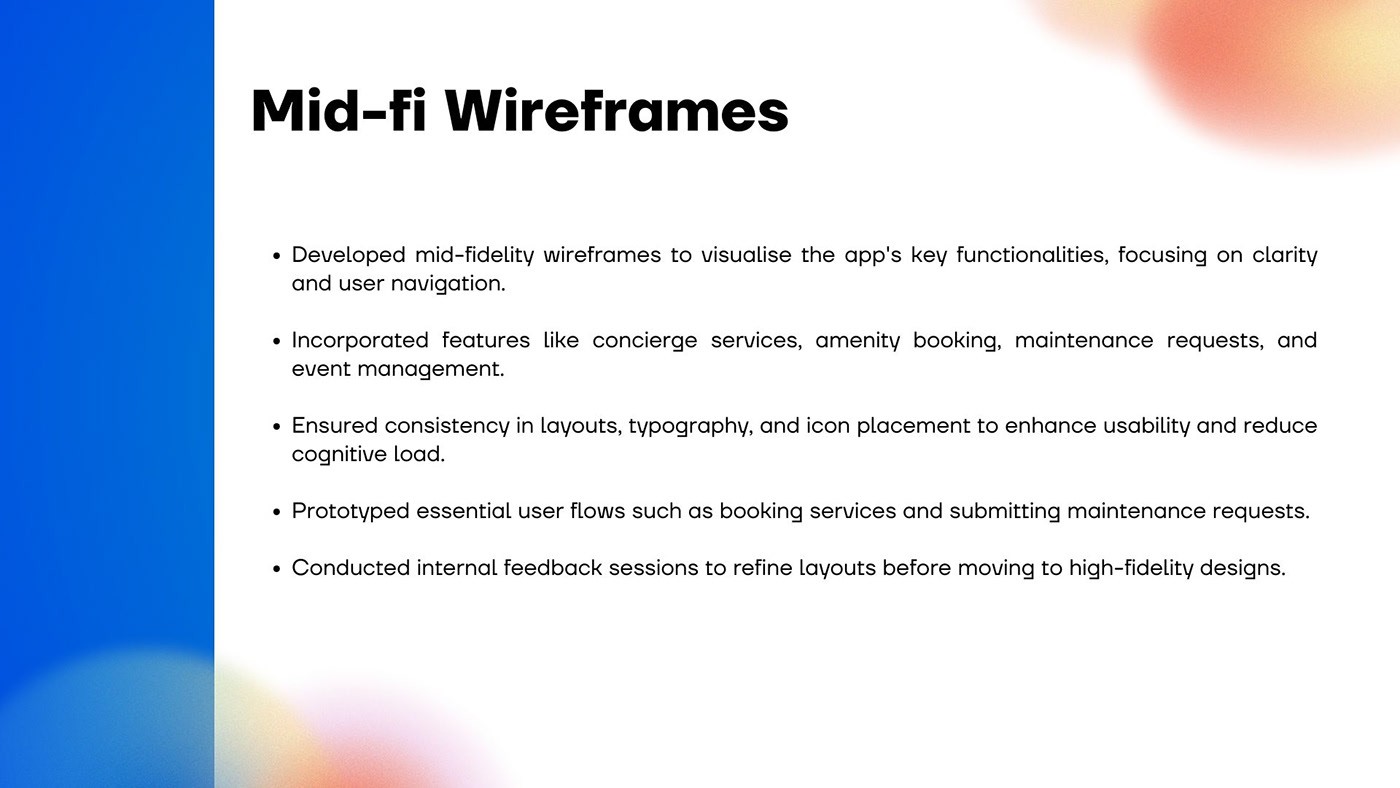 Mid-fi Wireframes

• Developed mid-fidelity wireframes to visualise the app's key functionalities, focusing on clarity and user navigation.

• Incorporated features like concierge services, amenity booking, maintenance requests, and event management.

• Ensured consistency in layouts, typography, and icon placement to enhance usability and reduce cognitive load.

• Prototyped essential user flows such as booking services and submitting maintenance requests.

• Conducted internal feedback sessions to refine layouts before moving to high-fidelity designs.